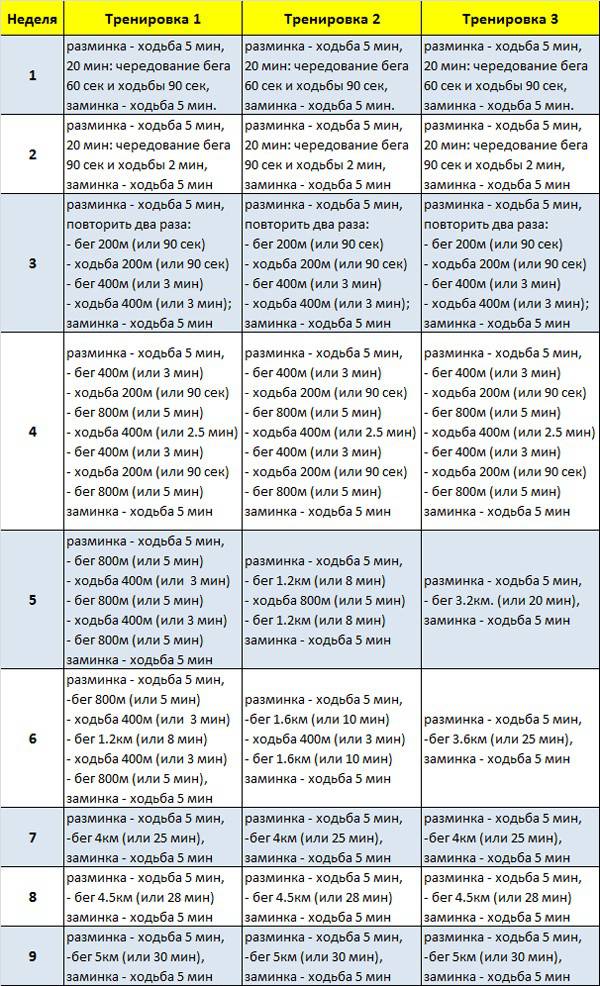 | Неделя | Тренировка 1 | Тренировка 2 | Тренировка 3 |
|---|---|---|---|
| 1 | разминка - ходьба 5 мин, 20 мин: чередование бега 60 сек и ходьбы 90 сек, заминка - ходьба 5 мин. | разминка - ходьба 5 мин, 20 мин: чередование бега 60 сек и ходьбы 90 сек, заминка - ходьба 5 мин. | разминка - ходьба 5 мин, 20 мин: чередование бега 60 сек и ходьбы 90 сек, заминка - ходьба 5 мин. |
| 2 | разминка - ходьба 5 мин, 20 мин: чередование бега 90 сек и ходьбы 2 мин, заминка - ходьба 5 мин | разминка - ходьба 5 мин, 20 мин: чередование бега 90 сек и ходьбы 2 мин, заминка - ходьба 5 мин | разминка - ходьба 5 мин, 20 мин: чередование бега 90 сек и ходьбы 2 мин, заминка - ходьба 5 мин |
| 3 | разминка - ходьба 5 мин, повторить два раза: - бег 200м (или 90 сек) - ходьба 200м (или 90 сек) - бег 400м (или 3 мин) - ходьба 400м (или 3 мин); заминка - ходьба 5 мин | разминка - ходьба 5 мин, повторить два раза: - бег 200м (или 90 сек) - ходьба 200м (или 90 сек) - бег 400м (или 3 мин) - ходьба 400м (или 3 мин); заминка - ходьба 5 мин | разминка - ходьба 5 мин, повторить два раза: - бег 200м (или 90 сек) - ходьба 200м (или 90 сек) - бег 400м (или 3 мин) - ходьба 400м (или 3 мин); заминка - ходьба 5 мин |
| 4 | разминка - ходьба 5 мин, - бег 400м (или 3 мин) - ходьба 200м (или 90 сек) - бег 800м (или 5 мин) - ходьба 400м (или 2.5 мин) - бег 400м (или 3 мин) - ходьба 200м (или 90 сек) - бег 800м (или 5 мин) заминка - ходьба 5 мин | разминка - ходьба 5 мин, - бег 400м (или 3 мин) - ходьба 200м (или 90 сек) - бег 800м (или 5 мин) - ходьба 400м (или 2.5 мин) - бег 400м (или 3 мин) - ходьба 200м (или 90 сек) - бег 800м (или 5 мин) заминка - ходьба 5 мин | разминка - ходьба 5 мин, - бег 400м (или 3 мин) - ходьба 200м (или 90 сек) - бег 800м (или 5 мин) - ходьба 400м (или 2.5 мин) - бег 400м (или 3 мин) - ходьба 200м (или 90 сек) - бег 800м (или 5 мин) заминка - ходьба 5 мин |
| 5 | разминка - ходьба 5 мин, - бег 800м (или 5 мин) - ходьба 400м (или 3 мин) - бег 800м (или 5 мин) - ходьба 400м (или 3 мин) - бег 800м (или 5 мин) заминка - ходьба 5 мин | разминка - ходьба 5 мин, - бег 1.2км (или 8 мин) - ходьба 800м (или 5 мин) - бег 1.2км (или 8 мин) заминка - ходьба 5 мин | разминка - ходьба 5 мин, - бег 3.2км. (или 20 мин), заминка - ходьба 5 мин |
| 6 | разминка - ходьба 5 мин, -бег 800м (или 5 мин) - ходьба 400м (или 3 мин) - бег 1.2км (или 8 мин) - ходьба 400м (или 3 мин) - бег 800м (или 5 мин), заминка - ходьба 5 мин | разминка - ходьба 5 мин, -бег 1.6км (или 10 мин) - ходьба 400м (или 3 мин) - бег 1.6км (или 10 мин) заминка - ходьба 5 мин | разминка - ходьба 5 мин, -бег 3.6км (или 25 мин), заминка - ходьба 5 мин |
| 7 | разминка - ходьба 5 мин, -бег 4км (или 25 мин), заминка - ходьба 5 мин | разминка - ходьба 5 мин, -бег 4км (или 25 мин), заминка - ходьба 5 мин | разминка - ходьба 5 мин, -бег 4км (или 25 мин), заминка - ходьба 5 мин |
| 8 | разминка - ходьба 5 мин, - бег 4.5км (или 28 мин) заминка - ходьба 5 мин | разминка - ходьба 5 мин, - бег 4.5км (или 28 мин) заминка - ходьба 5 мин | разминка - ходьба 5 мин, - бег 4.5км (или 28 мин) заминка - ходьба 5 мин |
| 9 | разминка - ходьба 5 мин, -бег 5км (или 30 мин), заминка - ходьба 5 мин | разминка - ходьба 5 мин, -бег 5км (или 30 мин), заминка - ходьба 5 мин | разминка - ходьба 5 мин, -бег 5км (или 30 мин), заминка - ходьба 5 мин |